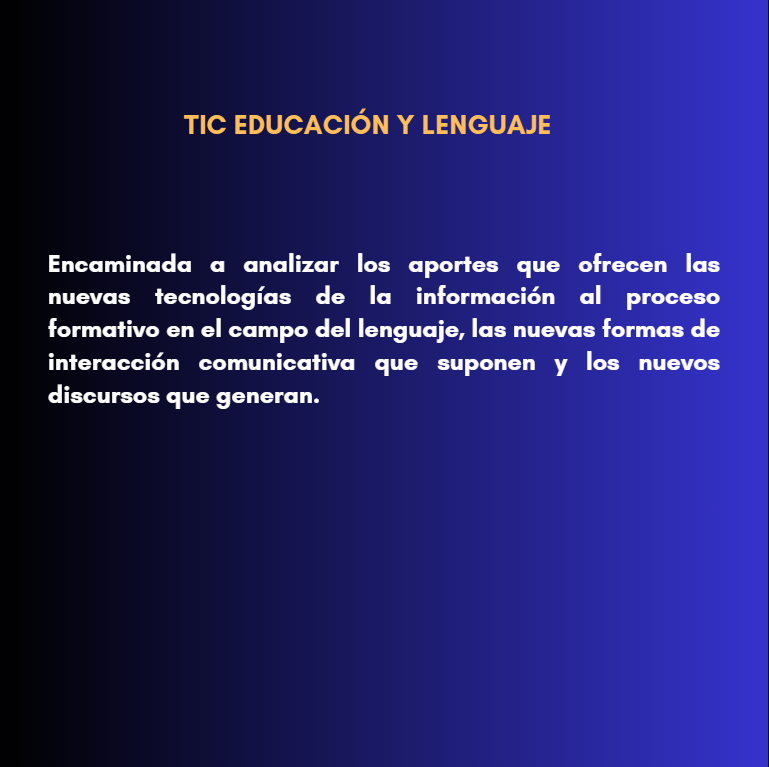 TIC EDUCACIÓN Y LENGUAJE

Encaminada a analizar los aportes que ofrecen las nuevas tecnologías de la información al proceso formativo en el campo del lenguaje, las nuevas formas de interacción comunicativa que suponen y los nuevos discursos que generan.